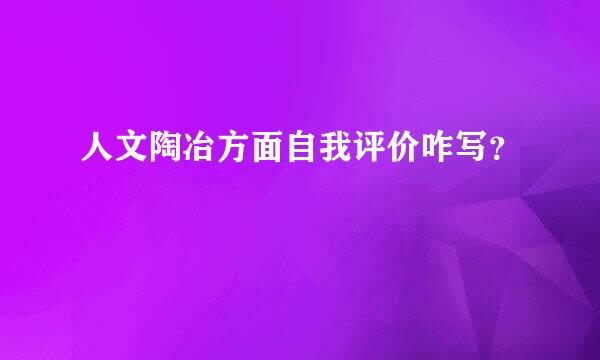 人文陶冶方面自我评价咋写？